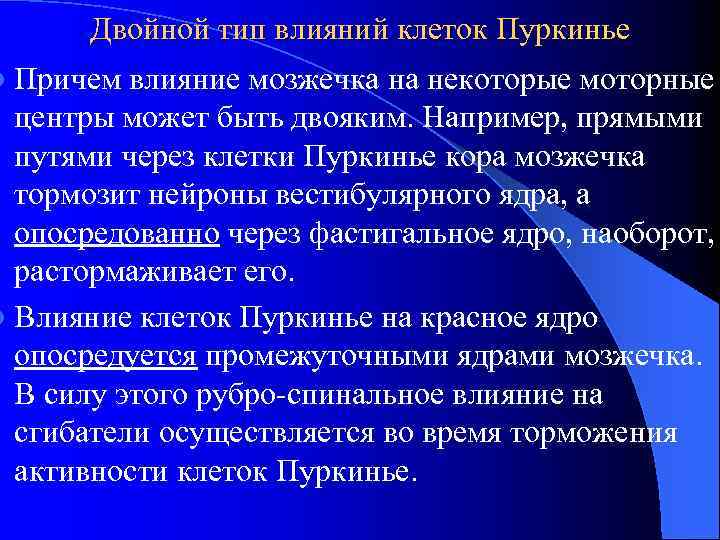 Двойной тип влияний клеток Пуркинье

Причем влияние мозжечка на некоторые моторные центры может быть двояким. Например, прямыми путями через клетки Пуркинье кора мозжечка тормозит нейроны вестибулярного ядра, а опосредованно через фастигальное ядро, наоборот, растормаживает его.

Влияние клеток Пуркинье на красное ядро опосредуется промежуточными ядрами мозжечка. В силу этого рубро-спинальное влияние на сгибатели осуществляется во время торможения активности клеток Пуркинье.